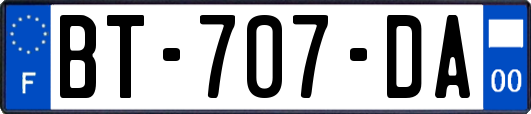 F
BT-707-DA
00